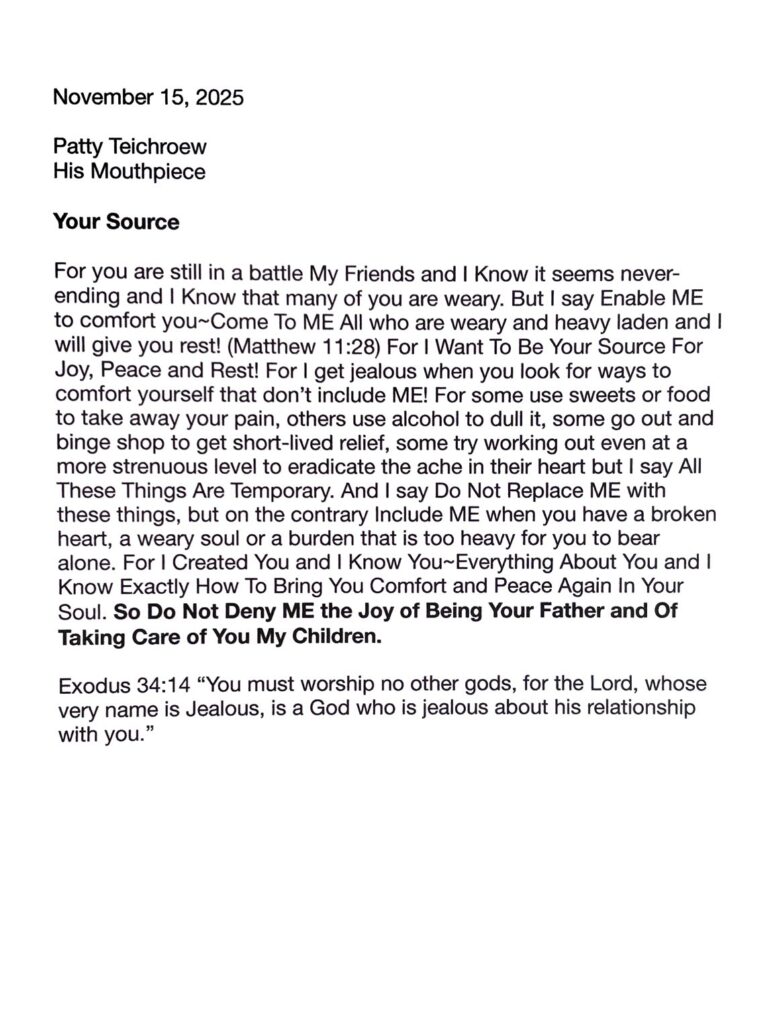 November 15, 2025

Patty Teichroew
His Mouthpiece

Your Source

For you are still in a battle My Friends and I Know it seems never-ending and I Know that many of you are weary. But I say Enable ME to comfort you~Come To ME All who are weary and heavy laden and I will give you rest! (Matthew 11:28) For I Want To Be Your Source For Joy, Peace and Rest! For I get jealous when you look for ways to comfort yourself that don't include ME! For some use sweets or food to take away your pain, others use alcohol to dull it, some go out and binge shop to get short-lived relief, some try working out even at a more strenuous level to eradicate the ache in their heart but I say All These Things Are Temporary. And I say Do Not Replace ME with these things, but on the contrary Include ME when you have a broken heart, a weary soul or a burden that is too heavy for you to bear alone. For I Created You and I Know You~Everything About You and I Know Exactly How To Bring You Comfort and Peace Again In Your Soul. So Do Not Deny ME the Joy of Being Your Father and Of Taking Care of You My Children.

Exodus 34:14 "You must worship no other gods, for the Lord, whose very name is Jealous, is a God who is jealous about his relationship with you."